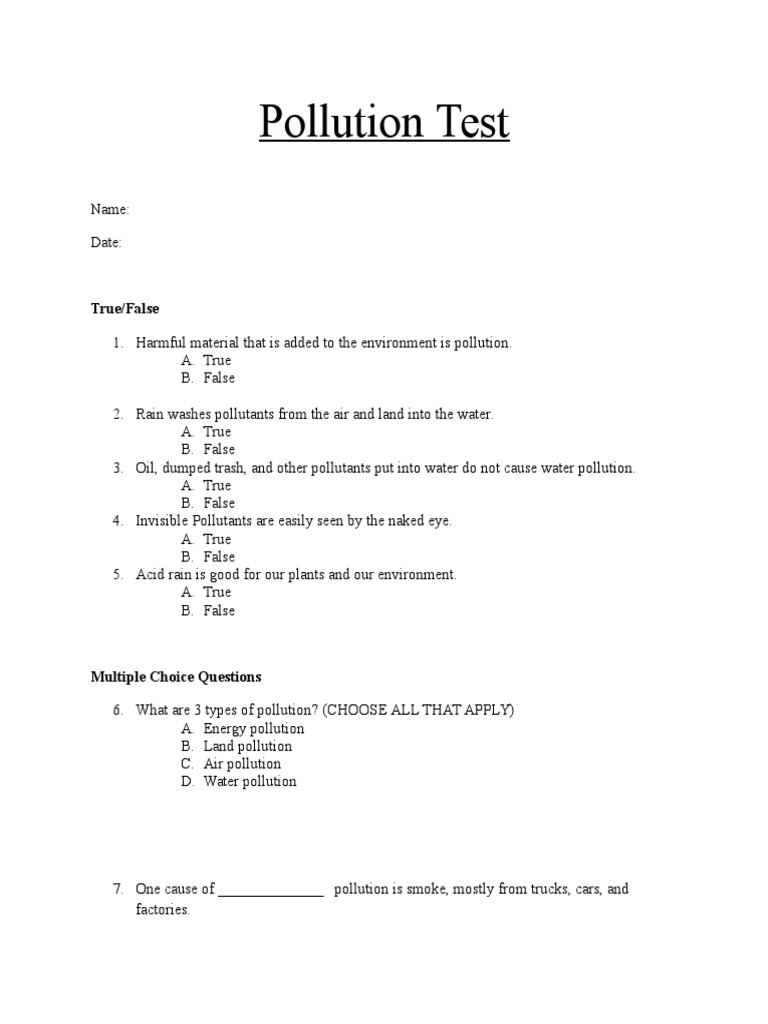 Pollution Test

Name:

Date:

True/False

1. Harmful material that is added to the environment is pollution.
A. True
B. False

2. Rain washes pollutants from the air and land into the water.
A. True
B. False
3. Oil, dumped trash, and other pollutants put into water do not cause water pollution.
A. True
B. False
4. Invisible Pollutants are easily seen by the naked eye.
A. True
B. False
5. Acid rain is good for our plants and our environment.
A. True
B. False

Multiple Choice Questions

6. What are 3 types of pollution? (CHOOSE ALL THAT APPLY)
A. Energy pollution
B. Land pollution
C. Air pollution
D. Water pollution

7. One cause of _______________ pollution is smoke, mostly from trucks, cars, and factories.